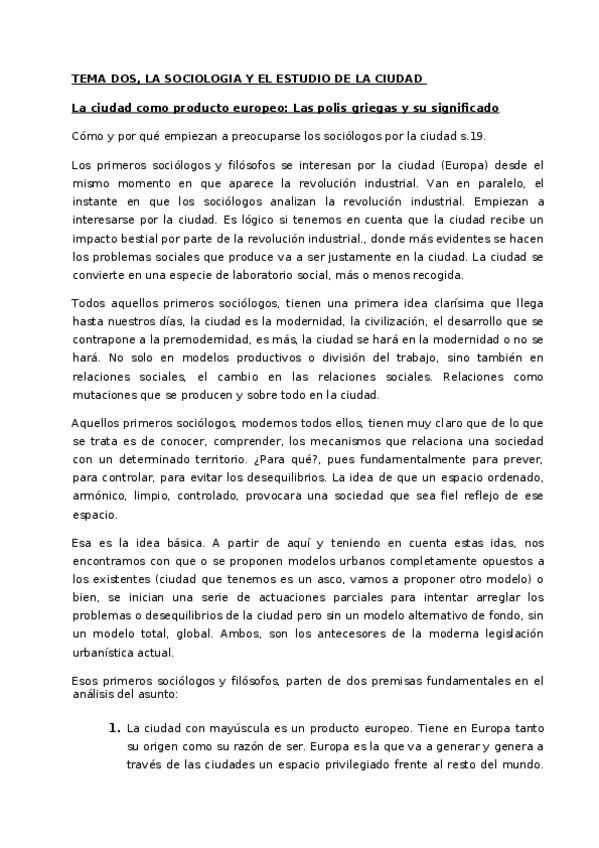 TEMA DOS, LA SOCIOLOGIA Y EL ESTUDIO DE LA CIUDAD

La ciudad como producto europeo: Las polis griegas y su significado

Cómo y por qué empiezan a preocuparse los sociólogos por la ciudad s.19.

Los primeros sociólogos y filósofos se interesan por la ciudad (Europa) desde el mismo momento en que aparece la revolución industrial. Van en paralelo, el instante en que los sociólogos analizan la revolución industrial. Empiezan a interesarse por la ciudad. Es lógico si tenemos en cuenta que la ciudad recibe un impacto bestial por parte de la revolución industrial., donde más evidentes se hacen los problemas sociales que produce va a ser justamente en la ciudad. La ciudad se convierte en una especie de laboratorio social, más o menos recogida.

Todos aquellos primeros sociólogos, tienen una primera idea clarísima que llega hasta nuestros días, la ciudad es la modernidad, la civilización, el desarrollo que se contrapone a la premodernidad, es más, la ciudad se hará en la modernidad o no se hará. No solo en modelos productivos o división del trabajo, sino también en relaciones sociales, el cambio en las relaciones sociales. Relaciones como mutaciones que se producen y sobre todo en la ciudad.

Aquellos primeros sociólogos, modernos todos ellos, tienen muy claro que de lo que se trata es de conocer, comprender, los mecanismos que relaciona una sociedad con un determinado territorio. ¿Para qué?, pues fundamentalmente para prever, para controlar, para evitar los desequilibrios. La idea de que un espacio ordenado, armónico, limpio, controlado, provocara una sociedad que sea fiel reflejo de ese espacio.

Esa es la idea básica. A partir de aquí y teniendo en cuenta estas idas, nos encontramos con que o se proponen modelos urbanos completamente opuestos a los existentes (ciudad que tenemos es un asco, vamos a proponer otro modelo) o bien, se inician una serie de actuaciones parciales para intentar arreglar los problemas o desequilibrios de la ciudad pero sin un modelo alternativo de fondo, sin un modelo total, global. Ambos, son los antecesores de la moderna legislación urbanística actual.

Esos primeros sociólogos y filósofos, parten de dos premisas fundamentales en el análisis del asunto:

1. La ciudad con mayúscula es un producto europeo. Tiene en Europa tanto su origen como su razón de ser. Europa es la que va a generar y genera a través de las ciudades un espacio privilegiado frente al resto del mundo.